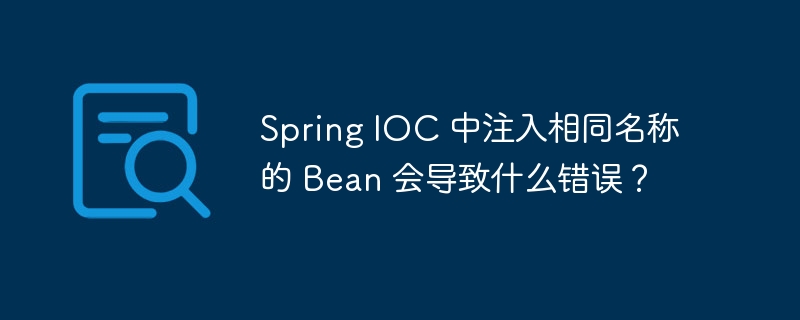 Spring IOC 中注入相同名称的 Bean 会导致什么错误？